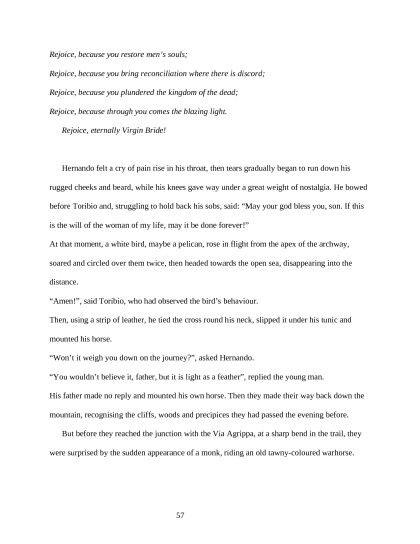 Rejoice, because you restore men's souls;

Rejoice, because you bring reconciliation where there is discord;

Rejoice, because you plundered the kingdom of the dead;

Rejoice, because through you comes the blazing light.

Rejoice, eternally Virgin Bride!

Hernando felt a cry of pain rise in his throat, then tears gradually began to run down his rugged cheeks and beard, while his knees gave way under a great weight of nostalgia. He bowed before Toribio and, struggling to hold back his sobs, said: "May your god bless you, son. If this is the will of the woman of my life, may it be done forever!"

At that moment, a white bird, maybe a pelican, rose in flight from the apex of the archway, soared and circled over them twice, then headed towards the open sea, disappearing into the distance.

"Amen!", said Toribio, who had observed the bird's behaviour.

Then, using a strip of leather, he tied the cross round his neck, slipped it under his tunic and mounted his horse.

"Won't it weigh you down on the journey?", asked Hernando.

"You wouldn't believe it, father, but it is light as a feather", replied the young man.

His father made no reply and mounted his own horse. Then they made their way back down the mountain, recognising the cliffs, woods and precipices they had passed the evening before.

But before they reached the junction with the Via Agrippa, at a sharp bend in the trail, they were surprised by the sudden appearance of a monk, riding an old tawny-coloured warhorse.

57